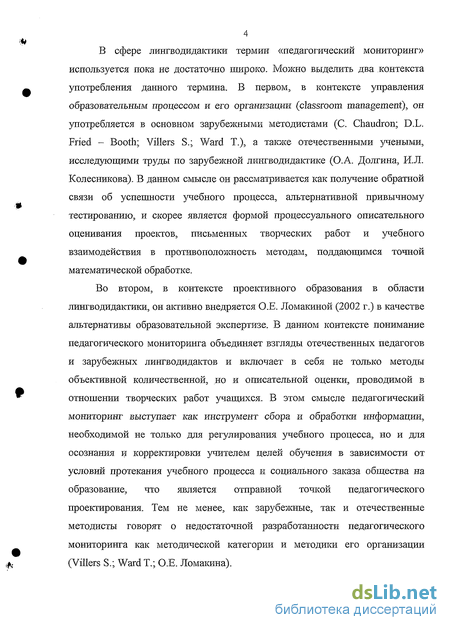 4

В сфере лингводидактики термин «педагогический мониторинг» используется пока не достаточно широко. Можно выделить два контекста употребления данного термина. В первом, в контексте управления образовательным процессом и его организации (classroom management), он употребляется в основном зарубежными методистами (C. Chaudron; D.L. Fried – Booth; Villers S.; Ward T.), а также отечественными учеными, исследующими труды по зарубежной лингводидактике (О.А. Долгина, И.Л. Колесникова). В данном смысле он рассматривается как получение обратной связи об успешности учебного процесса, альтернативной привычному тестированию, и скорее является формой процессуального описательного оценивания проектов, письменных творческих работ и учебного взаимодействия в противоположность методам, поддающимся точной математической обработке.

Во втором, в контексте проективного образования в области лингводидактики, он активно внедряется О.Е. Ломакиной (2002 г.) в качестве альтернативы образовательной экспертизе. В данном контексте понимание педагогического мониторинга объединяет взгляды отечественных педагогов и зарубежных лингводидактов и включает в себя не только методы объективной количественной, но и описательной оценки, проводимой в отношении творческих работ учащихся. В этом смысле педагогический мониторинг выступает как инструмент сбора и обработки информации, необходимой не только для регулирования учебного процесса, но и для осознания и корректировки учителем целей обучения в зависимости от условий протекания учебного процесса и социального заказа общества на образование, что является отправной точкой педагогического проектирования. Тем не менее, как зарубежные, так и отечественные методисты говорят о недостаточной разработанности педагогического мониторинга как методической категории и методики его организации (Villers S.; Ward T.; О.Е. Ломакина).

dsLib.net
библиотека диссертаций